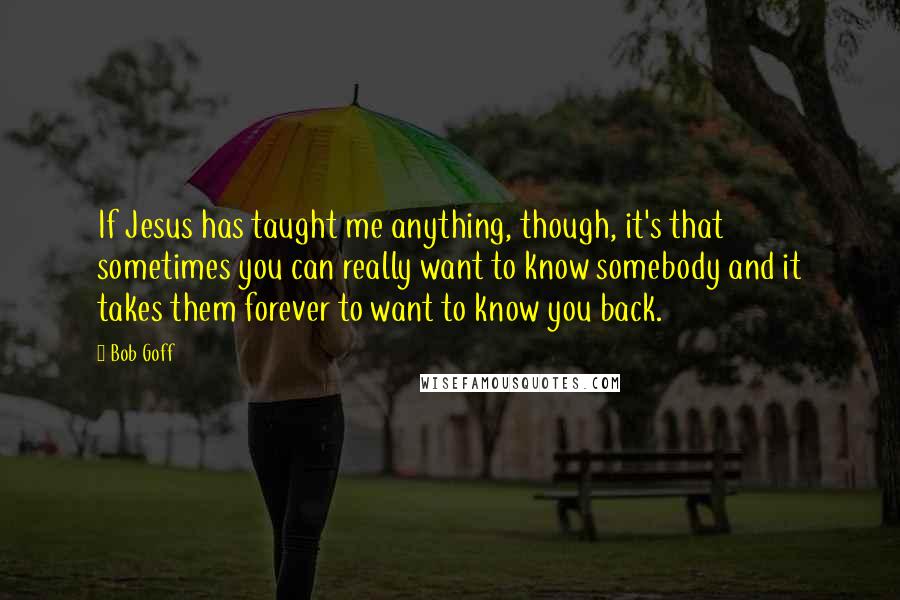 If Jesus has taught me anything, though, it's that sometimes you can really want to know somebody and it takes them forever to want to know you back.

Bob Goff

WISEFAMOUSQUOTES.COM